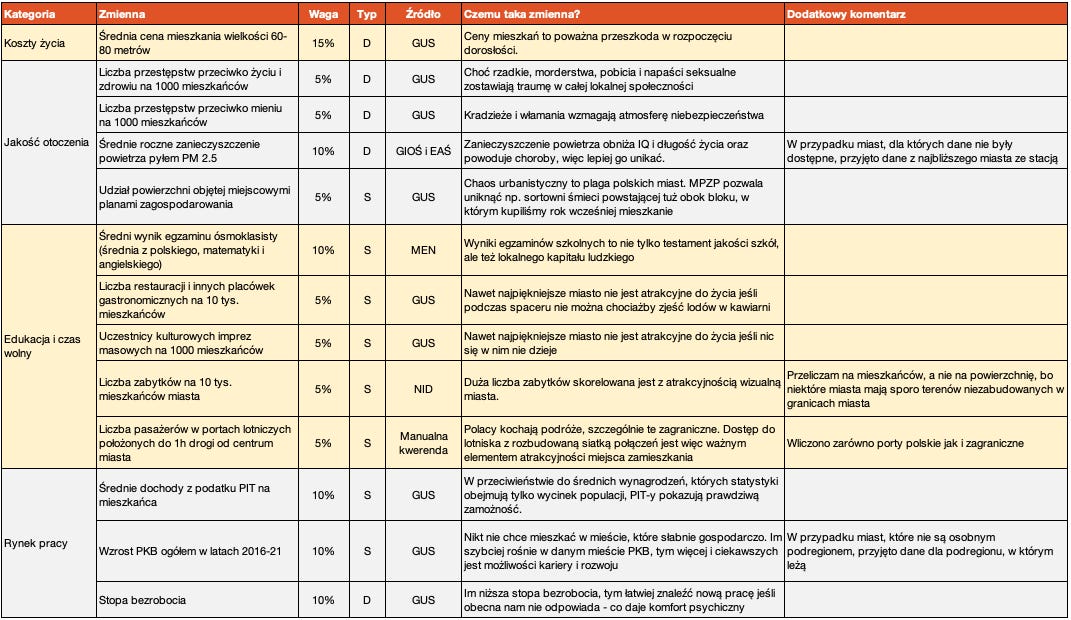 | Kategoria | Zmienna | Waga | Typ | Źródło | Czemu taka zmienna? | Dodatkowy komentarz |
|---|---|---|---|---|---|---|
| Koszty życia | Średnia cena mieszkania wielkości 60-80 metrów | 15% | D | GUS | Ceny mieszkań to poważna przeszkoda w rozpoczęciu dorosłości. | |
| Jakość otoczenia | Liczba przestępstw przeciwko życiu i zdrowiu na 1000 mieszkańców | 5% | D | GUS | Choć rzadkie, morderstwa, pobicia i napaści seksualne zostawiają traumę w całej lokalnej społeczności | |
| | Liczba przestępstw przeciwko mieniu na 1000 mieszkańców | 5% | D | GUS | Kradzieże i włamania wzmagają atmosferę niebezpieczeństwa | |
| | Średnie roczne zanieczyszczenie powietrza pyłem PM 2.5 | 10% | D | GIOŚ i EAŚ | Zanieczyszczenie powietrza obniża IQ i długość życia oraz powoduje choroby, więc lepiej go unikać. | W przypadku miast, dla których dane nie były dostępne, przyjęto dane z najbliższego miasta ze stacją |
| | Udział powierzchni objętej miejscowymi planami zagospodarowania | 5% | S | GUS | Chaos urbanistyczny to plaga polskich miast. MPZP pozwala uniknąć np. sortowni śmieci powstającej tuż obok bloku, w którym kupiliśmy rok wcześniej mieszkanie | |
| Edukacja i czas wolny | Średni wynik egzaminu ósmoklasisty (średnia z polskiego, matematyki i angielskiego) | 10% | S | MEN | Wyniki egzaminów szkolnych to nie tylko testament jakości szkół, ale też lokalnego kapitału ludzkiego | |
| | Liczba restauracji i innych placówek gastronomicznych na 10 tys. mieszkańców | 5% | S | GUS | Nawet najpiękniejsze miasto nie jest atrakcyjne do życia jeśli podczas spaceru nie można chociażby zjeść lodów w kawiarni | |
| | Uczestnicy kulturowych imprez masowych na 1000 mieszkańców | 5% | S | GUS | Nawet najpiękniejsze miasto nie jest atrakcyjne do życia jeśli nic się w nim nie dzieje | |
| | Liczba zabytków na 10 tys. mieszkańców miasta | 5% | S | NID | Duża liczba zabytków skorelowana jest z atrakcyjnością wizualną miasta. | Przeliczam na mieszkańców, a nie na powierzchnię, bo niektóre miasta mają sporo terenów niezabudowanych w granicach miasta |
| | Liczba pasażerów w portach lotniczych położonych do 1h drogi od centrum miasta | 5% | S | Manualna kwerenda | Polacy kochają podróże, szczególnie te zagraniczne. Dostęp do lotniska z rozbudowaną siatką połączeń jest więc ważnym elementem atrakcyjności miejsca zamieszkania | Wliczono zarówno porty polskie jak i zagraniczne |
| Rynek pracy | Średnie dochody z podatku PIT na mieszkańca | 10% | S | GUS | W przeciwieństwie do średnich wynagrodzeń, których statystyki obejmują tylko wycinek populacji, PIT-y pokazują prawdziwą zamożność. | |
| | Wzrost PKB ogółem w latach 2016-21 | 10% | S | GUS | Nikt nie chce mieszkać w mieście, które słabnie gospodarczo. Im szybciej rośnie w danym mieście PKB, tym więcej i ciekawszych jest możliwości kariery i rozwoju | W przypadku miast, które nie są osobnym podregionem, przyjęto dane dla podregionu, w którym leżą |
| | Stopa bezrobocia | 10% | D | GUS | Im niższa stopa bezrobocia, tym łatwiej znaleźć nową pracę jeśli obecna nam nie odpowiada - co daje komfort psychiczny | |